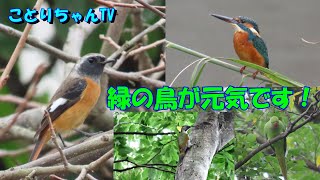 ことりちゃんTV

緑の鳥が元気です！